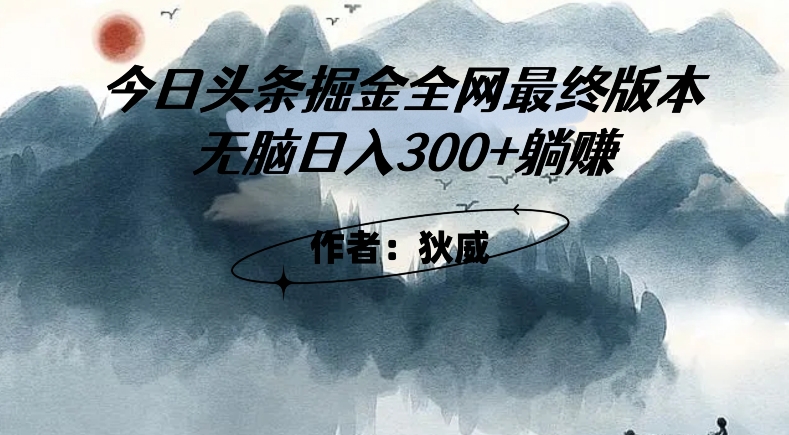 今日头条掘金全网最终版本
无脑日入300+躺赚

作者：狄威